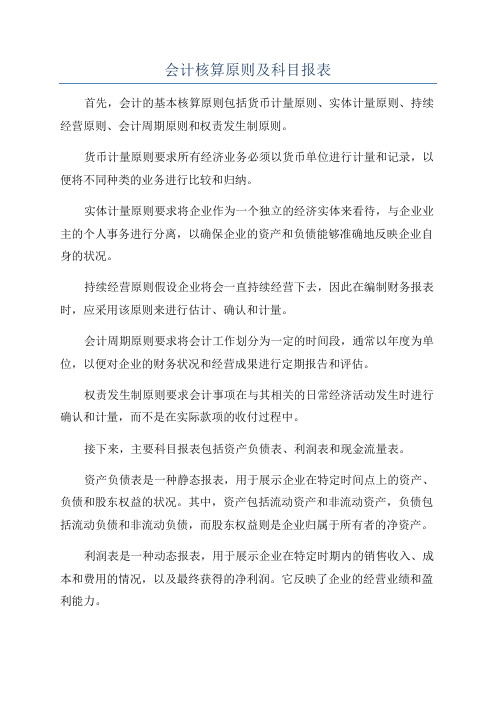 会计核算原则及科目报表

首先，会计的基本核算原则包括货币计量原则、实体计量原则、持续经营原则、会计周期原则和权责发生制原则。

货币计量原则要求所有经济业务必须以货币单位进行计量和记录，以便将不同种类的业务进行比较和归纳。

实体计量原则要求将企业作为一个独立的经济实体来看待，与企业业主的个人事务进行分离，以确保企业的资产和负债能够准确地反映企业自身的状况。

持续经营原则假设企业将会一直持续经营下去，因此在编制财务报表时，应采用该原则来进行估计、确认和计量。

会计周期原则要求将会计工作划分为一定的时间段，通常以年度为单位，以便对企业的财务状况和经营成果进行定期报告和评估。

权责发生制原则要求会计事项在与其相关的日常经济活动发生时进行确认和计量，而不是在实际款项的收付过程中。

接下来，主要科目报表包括资产负债表、利润表和现金流量表。

资产负债表是一种静态报表，用于展示企业在特定时间点上的资产、负债和股东权益的状况。其中，资产包括流动资产和非流动资产，负债包括流动负债和非流动负债，而股东权益则是企业归属于所有者的净资产。

利润表是一种动态报表，用于展示企业在特定时期内的销售收入、成本和费用的情况，以及最终获得的净利润。它反映了企业的经营业绩和盈利能力。